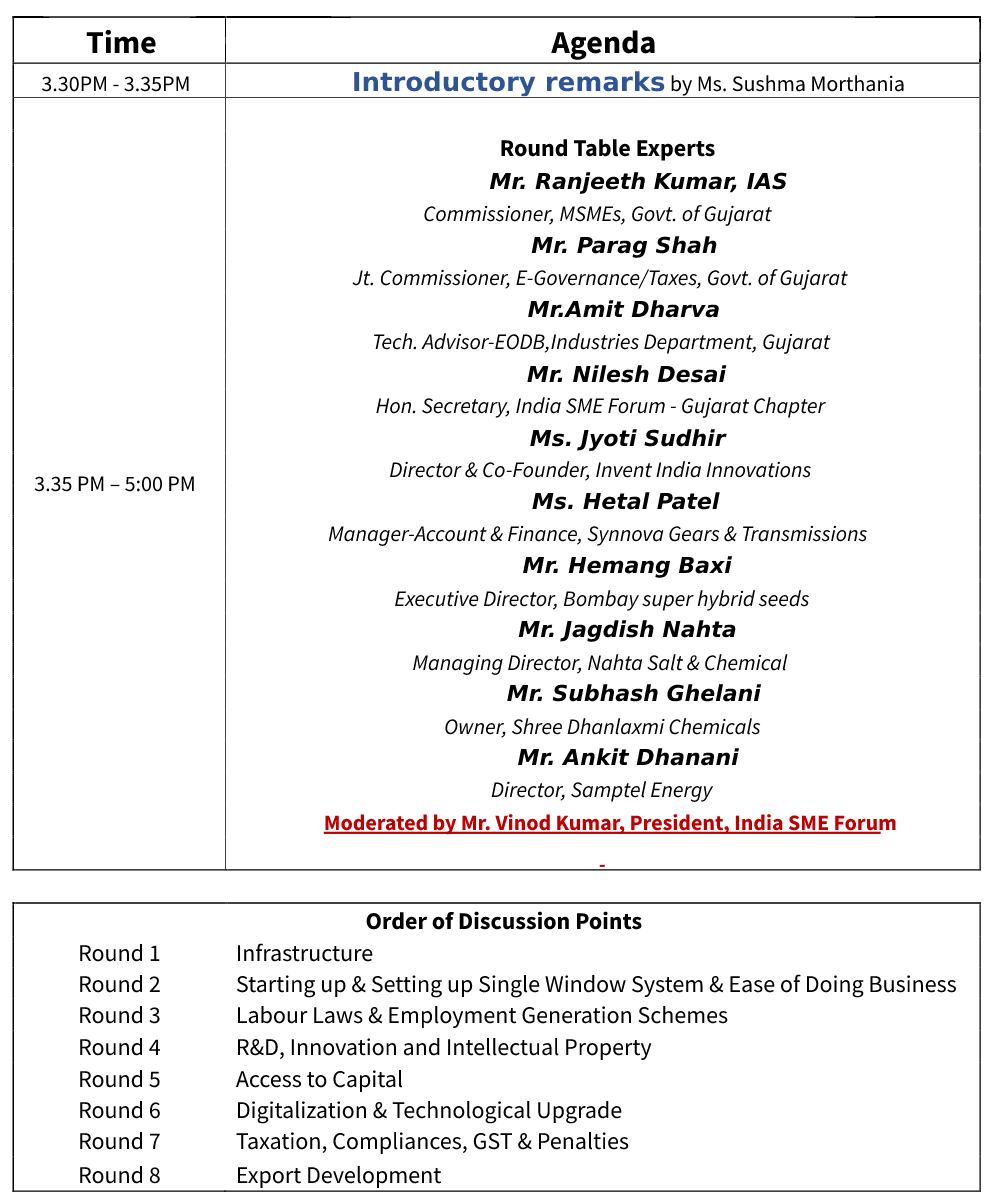 | Time | Agenda |
|---|---|
| 3.30PM - 3.35PM | Introductory remarks by Ms. Sushma Morthania |
| 3.35 PM – 5:00 PM | Round Table Experts<br>Mr. Ranjeeth Kumar, IAS<br>Commissioner, MSMEs, Govt. of Gujarat<br>Mr. Parag Shah<br>Jt. Commissioner, E-Governance/Taxes, Govt. of Gujarat<br>Mr.Amit Dharva<br>Tech. Advisor-EODB,Industries Department, Gujarat<br>Mr. Nilesh Desai<br>Hon. Secretary, India SME Forum - Gujarat Chapter<br>Ms. Jyoti Sudhir<br>Director & Co-Founder, Invent India Innovations<br>Ms. Hetal Patel<br>Manager-Account & Finance, Synnova Gears & Transmissions<br>Mr. Hemang Baxi<br>Executive Director, Bombay super hybrid seeds<br>Mr. Jagdish Nahta<br>Managing Director, Nahta Salt & Chemical<br>Mr. Subhash Ghelani<br>Owner, Shree Dhanlaxmi Chemicals<br>Mr. Ankit Dhanani<br>Director, Samptel Energy<br>Moderated by Mr. Vinod Kumar, President, India SME Forum<br>- |

Order of Discussion Points

| | |
|---|---|
| Round 1 | Infrastructure |
| Round 2 | Starting up & Setting up Single Window System & Ease of Doing Business |
| Round 3 | Labour Laws & Employment Generation Schemes |
| Round 4 | R&D, Innovation and Intellectual Property |
| Round 5 | Access to Capital |
| Round 6 | Digitalization & Technological Upgrade |
| Round 7 | Taxation, Compliances, GST & Penalties |
| Round 8 | Export Development |